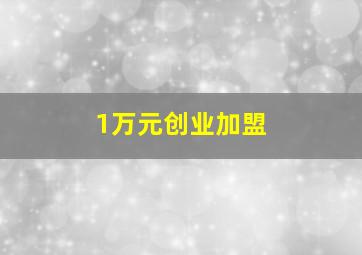 1万元创业加盟